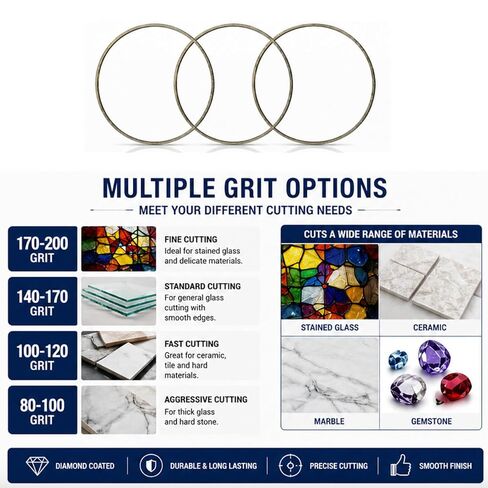 MULTIPLE GRIT OPTIONS

MEET YOUR DIFFERENT CUTTING NEEDS

170-200 GRIT

FINE CUTTING
Ideal for stained glass and delicate materials.

140-170 GRIT

STANDARD CUTTING
For general glass cutting with smooth edges.

100-120 GRIT

FAST CUTTING
Great for ceramic, tile and hard materials.

80-100 GRIT

AGGRESSIVE CUTTING
For thick glass and hard stone.

CUTS A WIDE RANGE OF MATERIALS

STAINED GLASS

CERAMIC

MARBLE

GEMSTONE

DIAMOND COATED

DURABLE & LONG LASTING

PRECISE CUTTING

SMOOTH FINISH